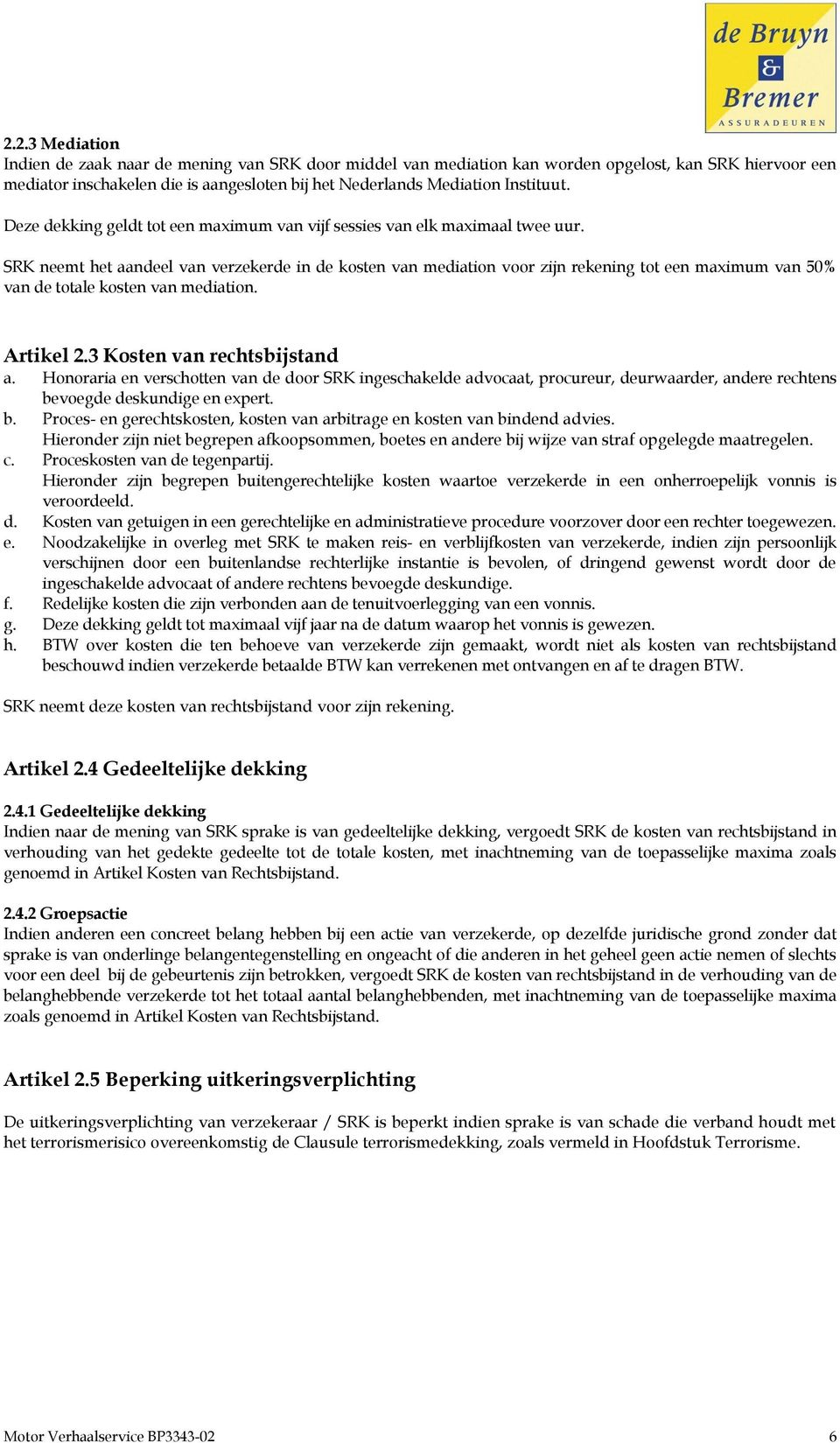 de Bruyn
&
Bremer
ASSURADEUREN

2.2.3 Mediation
Indien de zaak naar de mening van SRK door middel van mediation kan worden opgelost, kan SRK hiervoor een mediator inschakelen die is aangesloten bij het Nederlands Mediation Instituut.

Deze dekking geldt tot een maximum van vijf sessies van elk maximaal twee uur.

SRK neemt het aandeel van verzekerde in de kosten van mediation voor zijn rekening tot een maximum van 50% van de totale kosten van mediation.

Artikel 2.3 Kosten van rechtsbijstand
a. Honoraria en verschotten van de door SRK ingeschakelde advocaat, procureur, deurwaarder, andere rechtens bevoegde deskundige en expert.
b. Proces- en gerechtskosten, kosten van arbitrage en kosten van bindend advies.
Hieronder zijn niet begrepen afkoopsommen, boetes en andere bij wijze van straf opgelegde maatregelen.
c. Proceskosten van de tegenpartij.
Hieronder zijn begrepen buitengerechtelijke kosten waartoe verzekerde in een onherroepelijk vonnis is veroordeeld.
d. Kosten van getuigen in een gerechtelijke en administratieve procedure voorzover door een rechter toegewezen.
e. Noodzakelijke in overleg met SRK te maken reis- en verblijfkosten van verzekerde, indien zijn persoonlijk verschijnen door een buitenlandse rechterlijke instantie is bevolen, of dringend gewenst wordt door de ingeschakelde advocaat of andere rechtens bevoegde deskundige.
f. Redelijke kosten die zijn verbonden aan de tenuitvoerlegging van een vonnis.
g. Deze dekking geldt tot maximaal vijf jaar na de datum waarop het vonnis is gewezen.
h. BTW over kosten die ten behoeve van verzekerde zijn gemaakt, wordt niet als kosten van rechtsbijstand beschouwd indien verzekerde betaalde BTW kan verrekenen met ontvangen en af te dragen BTW.

SRK neemt deze kosten van rechtsbijstand voor zijn rekening.

Artikel 2.4 Gedeeltelijke dekking

2.4.1 Gedeeltelijke dekking
Indien naar de mening van SRK sprake is van gedeeltelijke dekking, vergoedt SRK de kosten van rechtsbijstand in verhouding van het gedekte gedeelte tot de totale kosten, met inachtneming van de toepasselijke maxima zoals genoemd in Artikel Kosten van Rechtsbijstand.

2.4.2 Groepsactie
Indien anderen een concreet belang hebben bij een actie van verzekerde, op dezelfde juridische grond zonder dat sprake is van onderlinge belangentegenstelling en ongeacht of die anderen in het geheel geen actie nemen of slechts voor een deel bij de gebeurtenis zijn betrokken, vergoedt SRK de kosten van rechtsbijstand in de verhouding van de belanghebbende verzekerde tot het totaal aantal belanghebbenden, met inachtneming van de toepasselijke maxima zoals genoemd in Artikel Kosten van Rechtsbijstand.

Artikel 2.5 Beperking uitkeringsverplichting

De uitkeringsverplichting van verzekeraar / SRK is beperkt indien sprake is van schade die verband houdt met het terrorismerisico overeenkomstig de Clausule terrorismedekking, zoals vermeld in Hoofdstuk Terrorisme.

Motor Verhaalservice BP3343-02 6